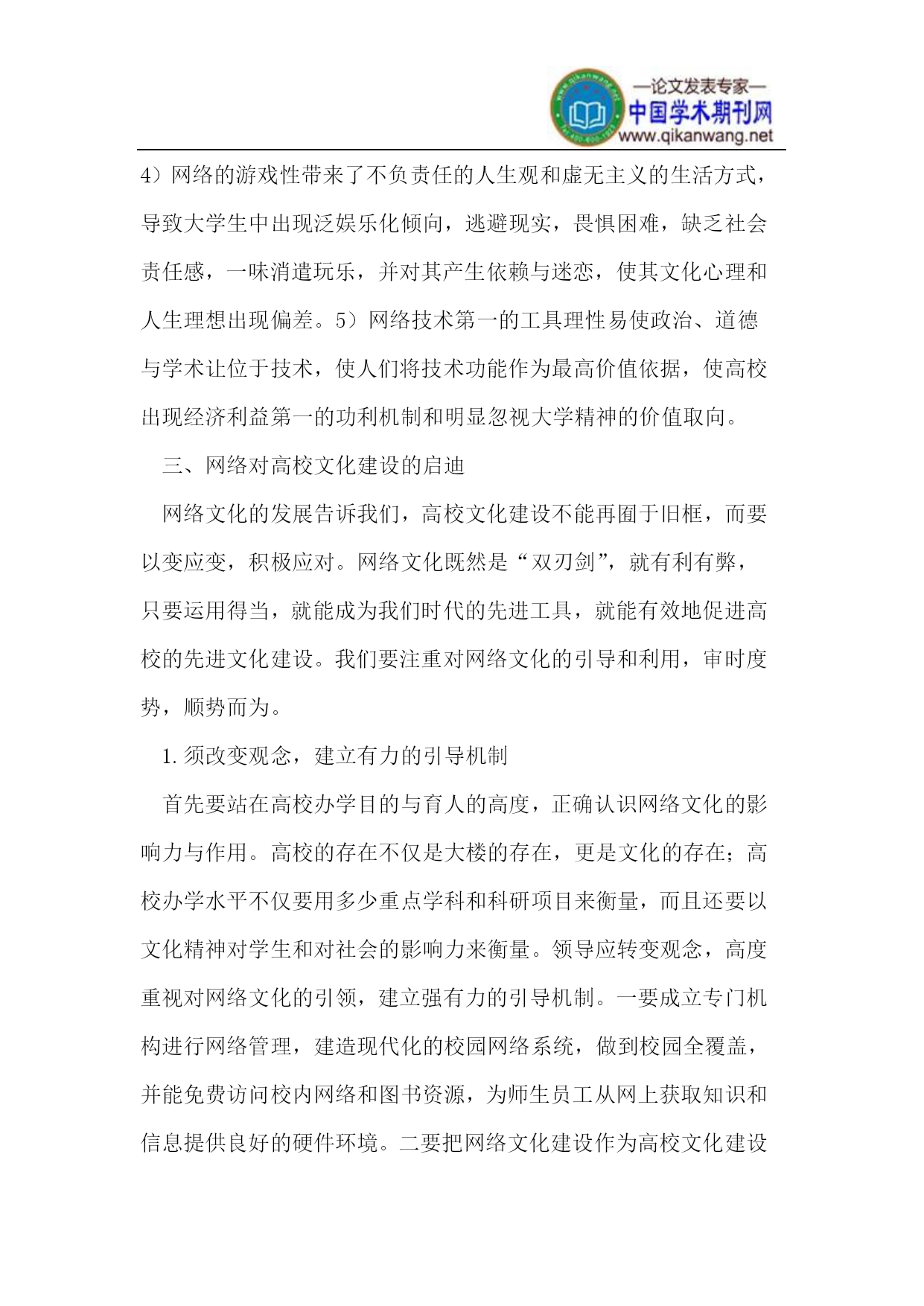 —论文发表专家—
中国学术期刊网
www.qikanwang.net

4）网络的游戏性带来了不负责任的人生观和虚无主义的生活方式，导致大学生中出现泛娱乐化倾向，逃避现实，畏惧困难，缺乏社会责任感，一味消遣玩乐，并对其产生依赖与迷恋，使其文化心理和人生理想出现偏差。5）网络技术第一的工具理性易使政治、道德与学术让位于技术，使人们将技术功能作为最高价值依据，使高校出现经济利益第一的功利机制和明显忽视大学精神的价值取向。

三、网络对高校文化建设的启迪

网络文化的发展告诉我们，高校文化建设不能再囿于旧框，而要以变应变，积极应对。网络文化既然是“双刃剑”，就有利有弊，只要运用得当，就能成为我们时代的先进工具，就能有效地促进高校的先进文化建设。我们要注重对网络文化的引导和利用，审时度势，顺势而为。

1.须改变观念，建立有力的引导机制

首先要站在高校办学目的与育人的高度，正确认识网络文化的影响力与作用。高校的存在不仅是大楼的存在，更是文化的存在；高校办学水平不仅要用多少重点学科和科研项目来衡量，而且还要以文化精神对学生和对社会的影响力来衡量。领导应转变观念，高度重视对网络文化的引领，建立强有力的引导机制。一要成立专门机构进行网络管理，建造现代化的校园网络系统，做到校园全覆盖，并能免费访问校内网络和图书资源，为师生员工从网上获取知识和信息提供良好的硬件环境。二要把网络文化建设作为高校文化建设